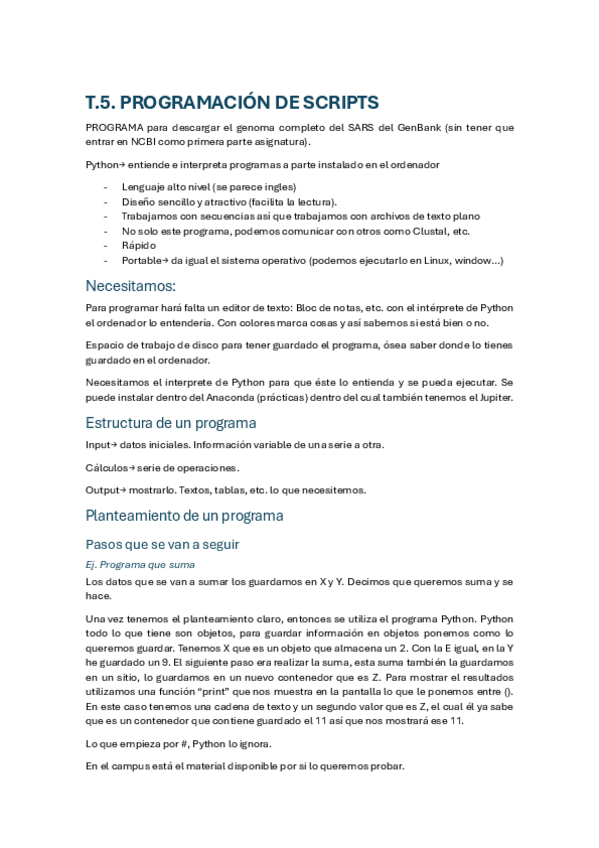 T.5. PROGRAMACIÓN DE SCRIPTS

PROGRAMA para descargar el genoma completo del SARS del GenBank (sin tener que entrar en NCBI como primera parte asignatura).

Python→ entiende e interpreta programas a parte instalado en el ordenador

- Lenguaje alto nivel (se parece ingles)
- Diseño sencillo y atractivo (facilita la lectura).
- Trabajamos con secuencias así que trabajamos con archivos de texto plano
- No solo este programa, podemos comunicar con otros como Clustal, etc.
- Rápido
- Portable→ da igual el sistema operativo (podemos ejecutarlo en Linux, window…)

Necesitamos:

Para programar hará falta un editor de texto: Bloc de notas, etc. con el intérprete de Python el ordenador lo entendería. Con colores marca cosas y así sabemos si está bien o no.

Espacio de trabajo de disco para tener guardado el programa, ósea saber donde lo tienes guardado en el ordenador.

Necesitamos el interprete de Python para que éste lo entienda y se pueda ejecutar. Se puede instalar dentro del Anaconda (prácticas) dentro del cual también tenemos el Jupiter.

Estructura de un programa

Input→ datos iniciales. Información variable de una serie a otra.

Cálculos→ serie de operaciones.

Output→ mostrarlo. Textos, tablas, etc. lo que necesitemos.

Planteamiento de un programa

Pasos que se van a seguir

Ej. Programa que suma

Los datos que se van a sumar los guardamos en X y Y. Decimos que queremos suma y se hace.

Una vez tenemos el planteamiento claro, entonces se utiliza el programa Python. Python todo lo que tiene son objetos, para guardar información en objetos ponemos como lo queremos guardar. Tenemos X que es un objeto que almacena un 2. Con la E igual, en la Y he guardado un 9. El siguiente paso era realizar la suma, esta suma también la guardamos en un sitio, lo guardamos en un nuevo contenedor que es Z. Para mostrar el resultados utilizamos una función "print" que nos muestra en la pantalla lo que le ponemos entre (). En este caso tenemos una cadena de texto y un segundo valor que es Z, el cual él ya sabe que es un contenedor que contiene guardado el 11 así que nos mostrará ese 11.

Lo que empieza por #, Python lo ignora.

En el campus está el material disponible por si lo queremos probar.